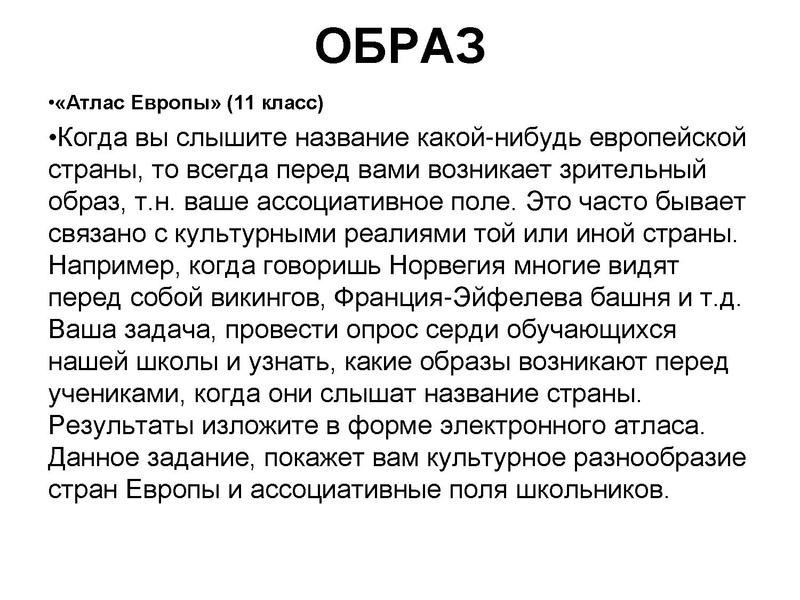 ОБРАЗ

•«Атлас Европы» (11 класс)

•Когда вы слышите название какой-нибудь европейской страны, то всегда перед вами возникает зрительный образ, т.н. ваше ассоциативное поле. Это часто бывает связано с культурными реалиями той или иной страны. Например, когда говоришь Норвегия многие видят перед собой викингов, Франция-Эйфелева башня и т.д. Ваша задача, провести опрос серди обучающихся нашей школы и узнать, какие образы возникают перед учениками, когда они слышат название страны. Результаты изложите в форме электронного атласа. Данное задание, покажет вам культурное разнообразие стран Европы и ассоциативные поля школьников.